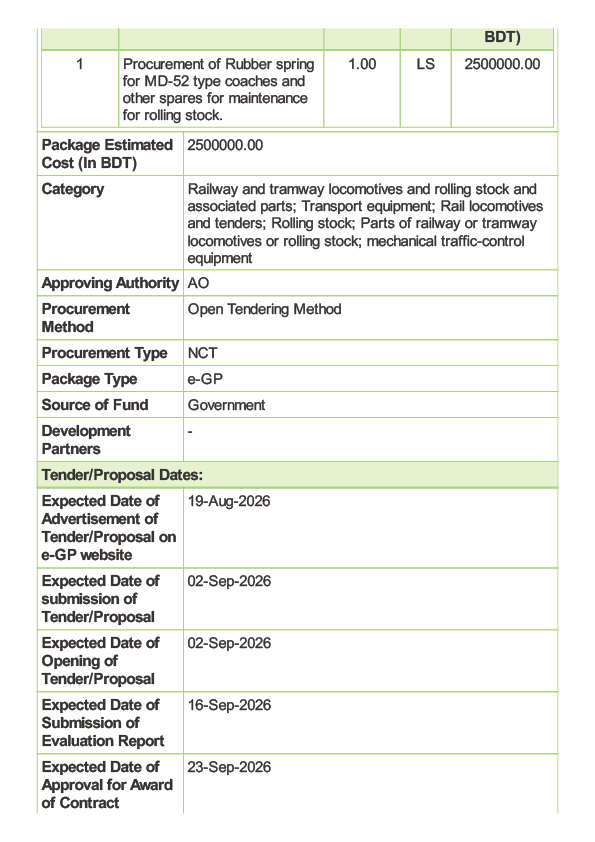 | | | | | BDT) |
|---|---|---|---|---|
| 1 | Procurement of Rubber spring for MD-52 type coaches and other spares for maintenance for rolling stock. | 1.00 | LS | 2500000.00 |

| | |
|---|---|
| Package Estimated Cost (In BDT) | 2500000.00 |
| Category | Railway and tramway locomotives and rolling stock and associated parts; Transport equipment; Rail locomotives and tenders; Rolling stock; Parts of railway or tramway locomotives or rolling stock; mechanical traffic-control equipment |
| Approving Authority | AO |
| Procurement Method | Open Tendering Method |
| Procurement Type | NCT |
| Package Type | e-GP |
| Source of Fund | Government |
| Development Partners | - |
| Tender/Proposal Dates: | |
| Expected Date of Advertisement of Tender/Proposal on e-GP website | 19-Aug-2026 |
| Expected Date of submission of Tender/Proposal | 02-Sep-2026 |
| Expected Date of Opening of Tender/Proposal | 02-Sep-2026 |
| Expected Date of Submission of Evaluation Report | 16-Sep-2026 |
| Expected Date of Approval for Award of Contract | 23-Sep-2026 |